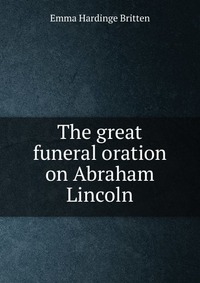 Emma Hardinge Britten

The great funeral oration on Abraham Lincoln